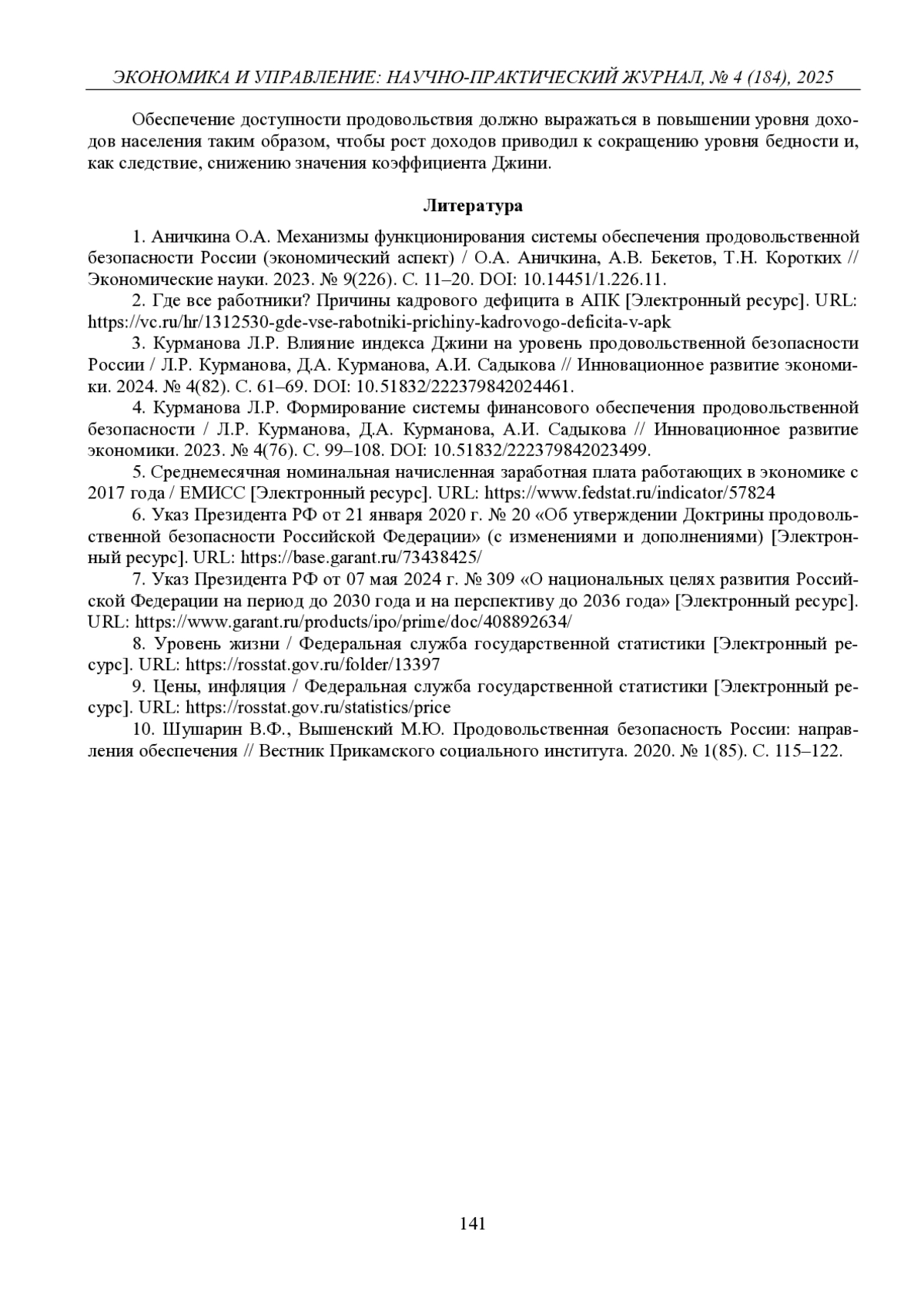 ЭКОНОМИКА И УПРАВЛЕНИЕ: НАУЧНО-ПРАКТИЧЕСКИЙ ЖУРНАЛ, № 4 (184), 2025

Обеспечение доступности продовольствия должно выражаться в повышении уровня доходов населения таким образом, чтобы рост доходов приводил к сокращению уровня бедности и, как следствие, снижению значения коэффициента Джини.

Литература

1. Аничкина О.А. Механизмы функционирования системы обеспечения продовольственной безопасности России (экономический аспект) / О.А. Аничкина, А.В. Бекетов, Т.Н. Коротких // Экономические науки. 2023. № 9(226). С. 11–20. DOI: 10.14451/1.226.11.

2. Где все работники? Причины кадрового дефицита в АПК [Электронный ресурс]. URL: https://vc.ru/hr/1312530-gde-vse-rabotniki-prichiny-kadrovogo-deficita-v-apk

3. Курманова Л.Р. Влияние индекса Джини на уровень продовольственной безопасности России / Л.Р. Курманова, Д.А. Курманова, А.И. Садыкова // Инновационное развитие экономики. 2024. № 4(82). С. 61–69. DOI: 10.51832/222379842024461.

4. Курманова Л.Р. Формирование системы финансового обеспечения продовольственной безопасности / Л.Р. Курманова, Д.А. Курманова, А.И. Садыкова // Инновационное развитие экономики. 2023. № 4(76). С. 99–108. DOI: 10.51832/222379842023499.

5. Среднемесячная номинальная начисленная заработная плата работающих в экономике с 2017 года / ЕМИСС [Электронный ресурс]. URL: https://www.fedstat.ru/indicator/57824

6. Указ Президента РФ от 21 января 2020 г. № 20 «Об утверждении Доктрины продовольственной безопасности Российской Федерации» (с изменениями и дополнениями) [Электронный ресурс]. URL: https://base.garant.ru/73438425/

7. Указ Президента РФ от 07 мая 2024 г. № 309 «О национальных целях развития Российской Федерации на период до 2030 года и на перспективу до 2036 года» [Электронный ресурс]. URL: https://www.garant.ru/products/ipo/prime/doc/408892634/

8. Уровень жизни / Федеральная служба государственной статистики [Электронный ресурс]. URL: https://rosstat.gov.ru/folder/13397

9. Цены, инфляция / Федеральная служба государственной статистики [Электронный ресурс]. URL: https://rosstat.gov.ru/statistics/price

10. Шушарин В.Ф., Вышенский М.Ю. Продовольственная безопасность России: направления обеспечения // Вестник Прикамского социального института. 2020. № 1(85). С. 115–122.

141